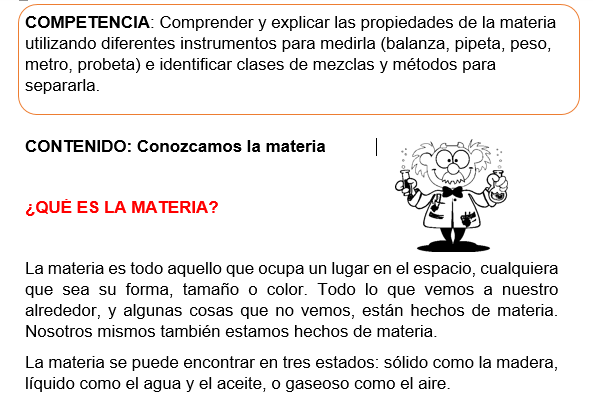 COMPETENCIA: Comprender y explicar las propiedades de la materia utilizando diferentes instrumentos para medirla (balanza, pipeta, peso, metro, probeta) e identificar clases de mezclas y métodos para separarla.

CONTENIDO: Conozcamos la materia

¿QUÉ ES LA MATERIA?

La materia es todo aquello que ocupa un lugar en el espacio, cualquiera que sea su forma, tamaño o color. Todo lo que vemos a nuestro alrededor, y algunas cosas que no vemos, están hechos de materia. Nosotros mismos también estamos hechos de materia.

La materia se puede encontrar en tres estados: sólido como la madera, líquido como el agua y el aceite, o gaseoso como el aire.